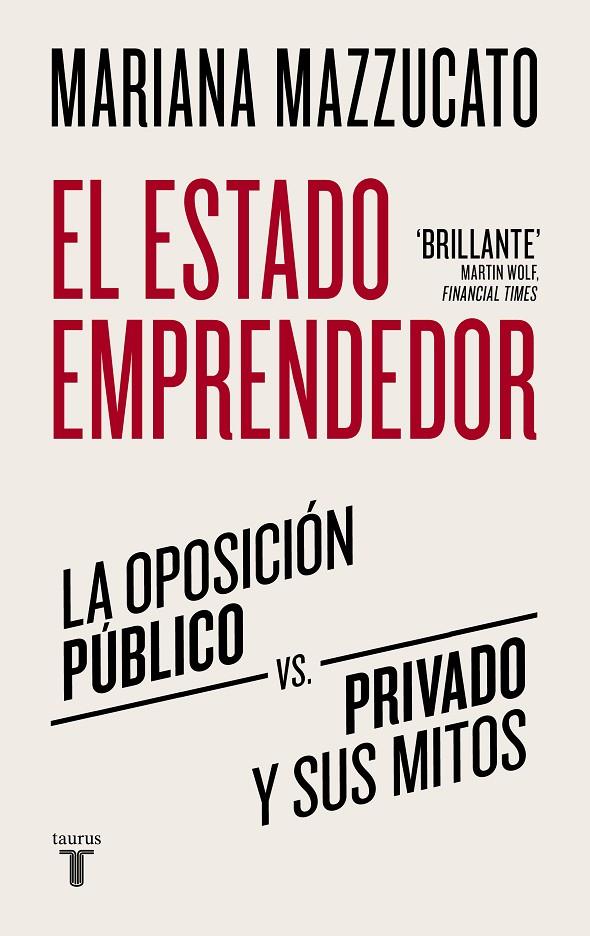 MARIANA MAZZUCATO

EL ESTADO EMPRENDEDOR

'BRILLANTE'
MARTIN WOLF, FINANCIAL TIMES

LA OPOSICIÓN PÚBLICO VS. PRIVADO Y SUS MITOS

taurus
T